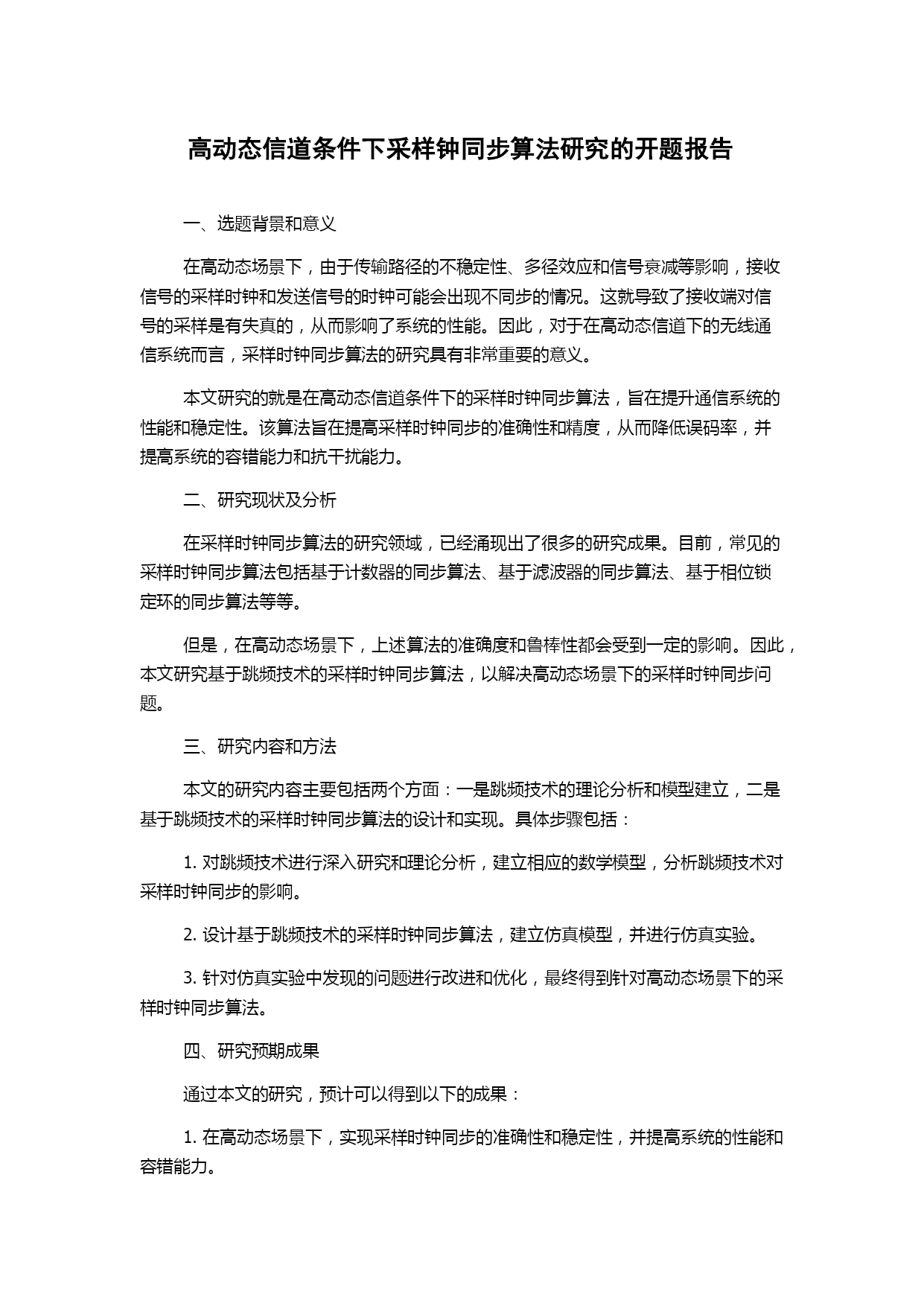 高动态信道条件下采样钟同步算法研究的开题报告

一、选题背景和意义

在高动态场景下，由于传输路径的不稳定性、多径效应和信号衰减等影响，接收信号的采样时钟和发送信号的时钟可能会出现不同步的情况。这就导致了接收端对信号的采样是有失真的，从而影响了系统的性能。因此，对于在高动态信道下的无线通信系统而言，采样时钟同步算法的研究具有非常重要的意义。

本文研究的就是在高动态信道条件下的采样时钟同步算法，旨在提升通信系统的性能和稳定性。该算法旨在提高采样时钟同步的准确性和精度，从而降低误码率，并提高系统的容错能力和抗干扰能力。

二、研究现状及分析

在采样时钟同步算法的研究领域，已经涌现出了很多的研究成果。目前，常见的采样时钟同步算法包括基于计数器的同步算法、基于滤波器的同步算法、基于相位锁定环的同步算法等等。

但是，在高动态场景下，上述算法的准确度和鲁棒性都会受到一定的影响。因此，本文研究基于跳频技术的采样时钟同步算法，以解决高动态场景下的采样时钟同步问题。

三、研究内容和方法

本文的研究内容主要包括两个方面：一是跳频技术的理论分析和模型建立，二是基于跳频技术的采样时钟同步算法的设计和实现。具体步骤包括：

1. 对跳频技术进行深入研究和理论分析，建立相应的数学模型，分析跳频技术对采样时钟同步的影响。

2. 设计基于跳频技术的采样时钟同步算法，建立仿真模型，并进行仿真实验。

3. 针对仿真实验中发现的问题进行改进和优化，最终得到针对高动态场景下的采样时钟同步算法。

四、研究预期成果

通过本文的研究，预计可以得到以下的成果：

1. 在高动态场景下，实现采样时钟同步的准确性和稳定性，并提高系统的性能和容错能力。